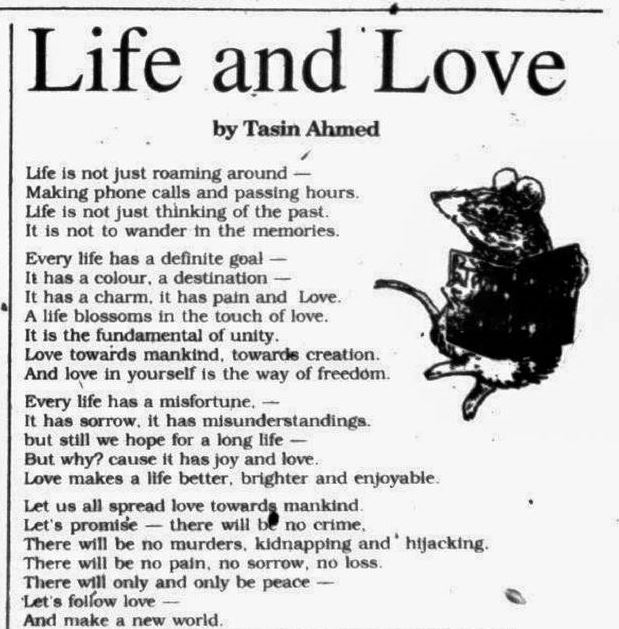 Life and Love

by Tasin Ahmed

Life is not just roaming around —
Making phone calls and passing hours.
Life is not just thinking of the past.
It is not to wander in the memories.

Every life has a definite goal —
It has a colour, a destination —
It has a charm, it has pain and Love.
A life blossoms in the touch of love.
It is the fundamental of unity.
Love towards mankind, towards creation.
And love in yourself is the way of freedom.

Every life has a misfortune, —
It has sorrow, it has misunderstandings.
but still we hope for a long life —
But why? cause it has joy and love.
Love makes a life better, brighter and enjoyable.

Let us all spread love towards mankind.
Let's promise — there will be no crime,
There will be no murders, kidnapping and hijacking.
There will be no pain, no sorrow, no loss.
There will only and only be peace —
Let's follow love —
And make a new world.